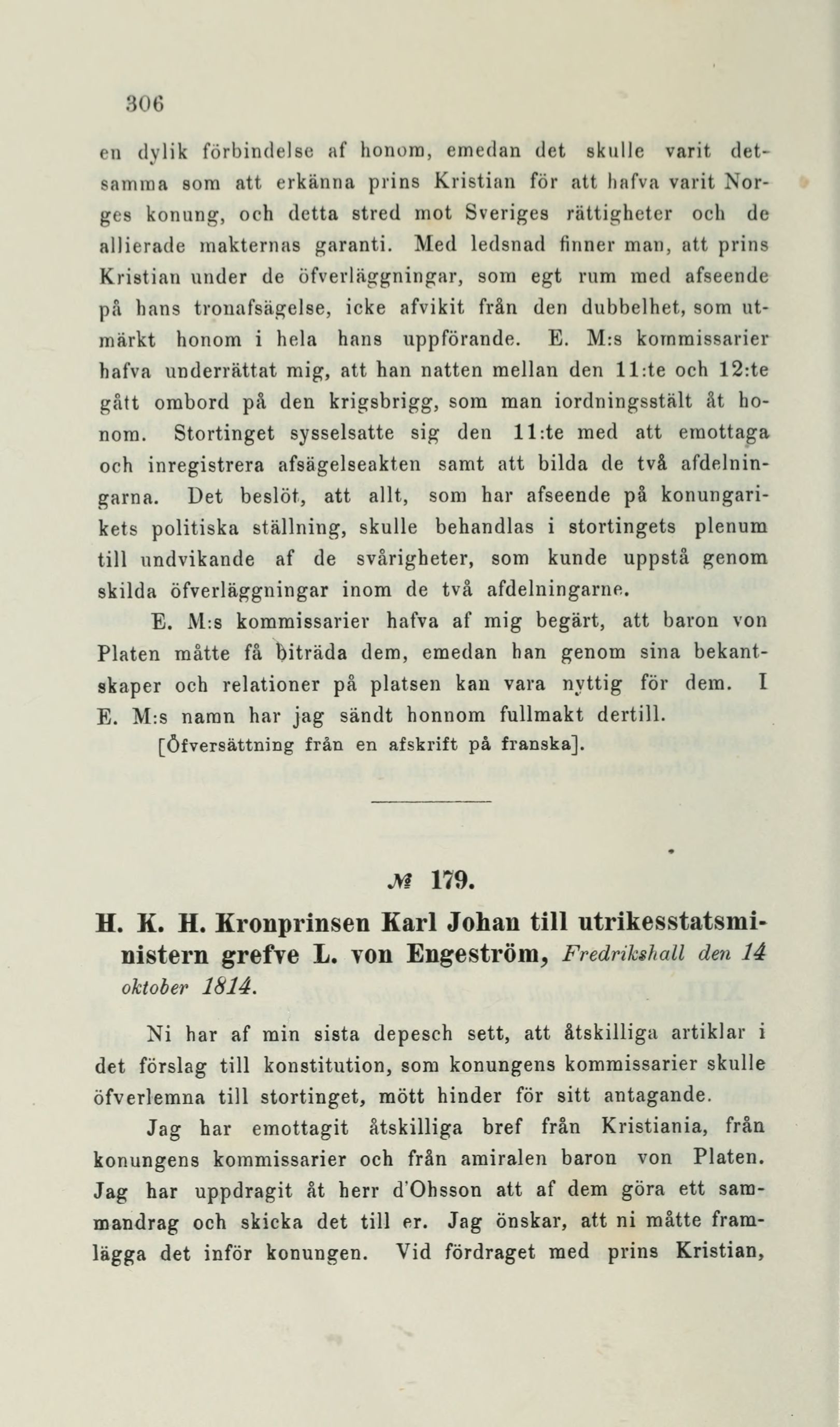 306

en dylik förbindelse af honom, emedan det skulle varit detsamma som att erkänna prins Kristian för att hafva varit Norges konung, och detta stred mot Sveriges rättigheter och de allierade makternas garanti. Med ledsnad finner man, att prins Kristian under de öfverläggningar, som egt rum med afseende på hans tronafsägelse, icke afvikit från den dubbelhet, som utmärkt honom i hela hans uppförande. E. M:s kommissarier hafva underrättat mig, att han natten mellan den 11:te och 12:te gått ombord på den krigsbrigg, som man iordningsstält åt honom. Stortinget sysselsatte sig den 11:te med att emottaga och inregistrera afsägelseakten samt att bilda de två afdelningarna. Det beslöt, att allt, som har afseende på konungarikets politiska ställning, skulle behandlas i stortingets plenum till undvikande af de svårigheter, som kunde uppstå genom skilda öfverläggningar inom de två afdelningarne.

E. M:s kommissarier hafva af mig begärt, att baron von Platen måtte få biträda dem, emedan han genom sina bekantskaper och relationer på platsen kan vara nyttig för dem. I E. M:s namn har jag sändt honnom fullmakt dertill.

[Öfversättning från en afskrift på franska].

№ 179.

H. K. H. Kronprinsen Karl Johan till utrikesstatsministern grefve L. von Engeström, Fredrikshall den 14 oktober 1814.

Ni har af min sista depesch sett, att åtskilliga artiklar i det förslag till konstitution, som konungens kommissarier skulle öfverlemna till stortinget, mött hinder för sitt antagande.

Jag har emottagit åtskilliga bref från Kristiania, från konungens kommissarier och från amiralen baron von Platen. Jag har uppdragit åt herr d'Ohsson att af dem göra ett sammandrag och skicka det till er. Jag önskar, att ni måtte framlägga det inför konungen. Vid fördraget med prins Kristian,